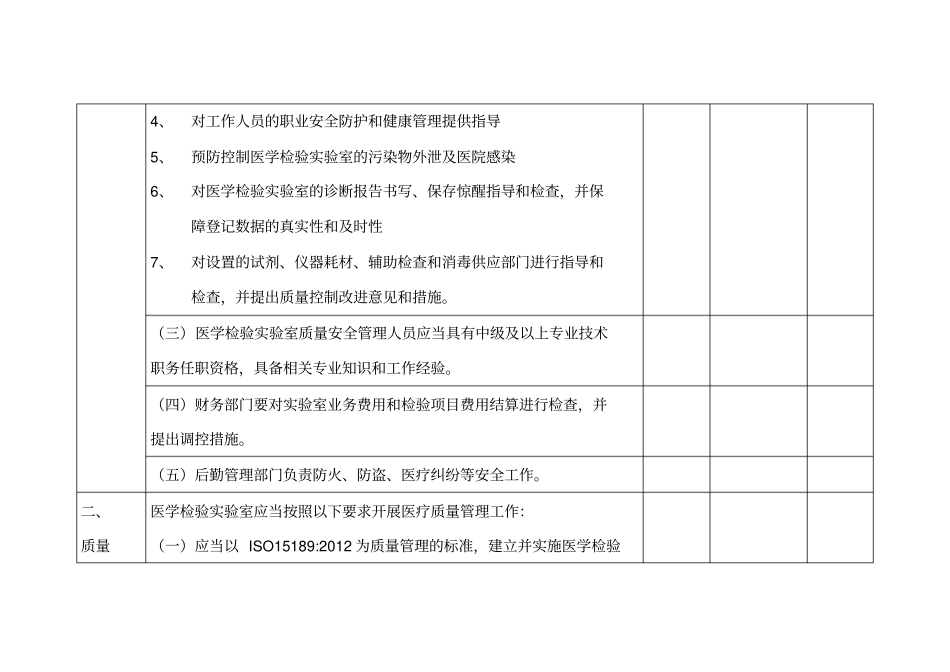 |  |  |  |  |  |
|---|---|---|---|---|
|  | 4、 对工作人员的职业安全防护和健康管理提供指导<br>5、 预防控制医学检验实验室的污染物外泄及医院感染<br>6、 对医学检验实验室的诊断报告书写、保存惊醒指导和检查，并保障登记数据的真实性和及时性<br>7、 对设置的试剂、仪器耗材、辅助检查和消毒供应部门进行指导和检查，并提出质量控制改进意见和措施。 |  |  |  |
|  | （三）医学检验实验室质量安全管理人员应当具有中级及以上专业技术职务任职资格，具备相关专业知识和工作经验。 |  |  |  |
|  | （四）财务部门要对实验室业务费用和检验项目费用结算进行检查，并提出调控措施。 |  |  |  |
|  | （五）后勤管理部门负责防火、防盗、医疗纠纷等安全工作。 |  |  |  |
| 二、<br>质量 | 医学检验实验室应当按照以下要求开展医疗质量管理工作:<br>（一）应当以 ISO15189:2012 为质量管理的标准，建立并实施医学检验 |  |  |  |